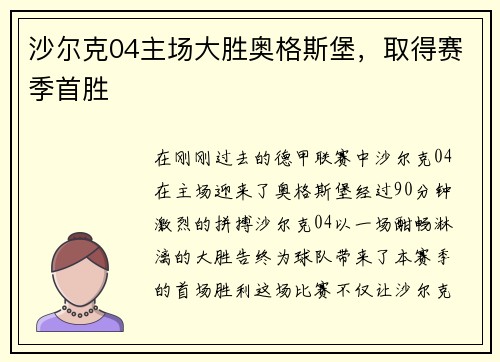 沙尔克04主场大胜奥格斯堡，取得赛季首胜

在刚刚过去的德甲联赛中沙尔克04在主场迎来了奥格斯堡经过90分钟激烈的拼搏沙尔克04以一场酣畅淋漓的大胜告终为球队带来了本赛季的首场胜利这场比赛不仅让沙尔克